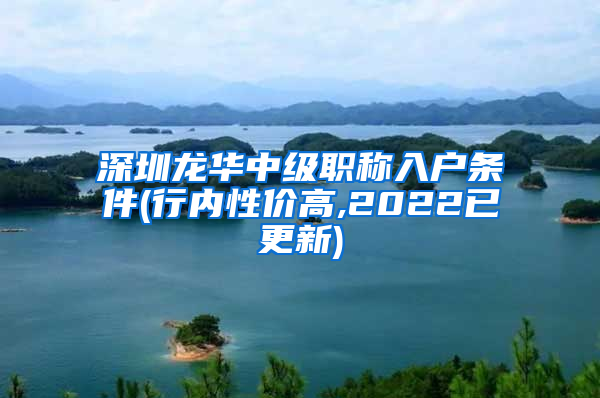 深圳龙华中级职称入户条件(行内性价高,2022已更新)